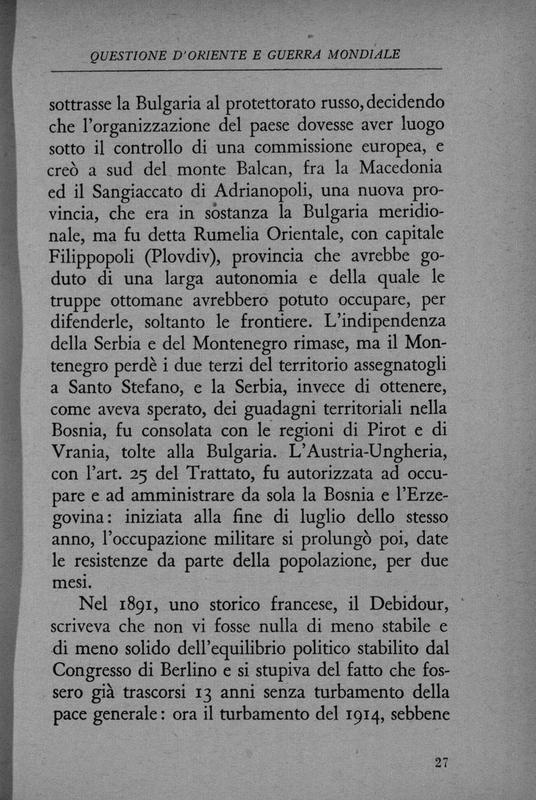 QUESTIONE D'ORIENTE E GUERRA MONDIALE

sottrasse la Bulgaria al protettorato russo, decidendo che l'organizzazione del paese dovesse aver luogo sotto il controllo di una commissione europea, e creò a sud del monte Balcan, fra la Macedonia ed il Sangiaccato di Adrianopoli, una nuova provincia, che era in sostanza la Bulgaria meridionale, ma fu detta Rumelia Orientale, con capitale Filippopoli (Plovdiv), provincia che avrebbe goduto di una larga autonomia e della quale le truppe ottomane avrebbero potuto occupare, per difenderle, soltanto le frontiere. L'indipendenza della Serbia e del Montenegro rimase, ma il Montenegro perdè i due terzi del territorio assegnatogli a Santo Stefano, e la Serbia, invece di ottenere, come aveva sperato, dei guadagni territoriali nella Bosnia, fu consolata con le regioni di Pirot e di Vrania, tolte alla Bulgaria. L'Austria-Ungheria, con l'art. 25 del Trattato, fu autorizzata ad occupare e ad amministrare da sola la Bosnia e l'Erzegovina: iniziata alla fine di luglio dello stesso anno, l'occupazione militare si prolungò poi, date le resistenze da parte della popolazione, per due mesi.

Nel 1891, uno storico francese, il Debidour, scriveva che non vi fosse nulla di meno stabile e di meno solido dell'equilibrio politico stabilito dal Congresso di Berlino e si stupiva del fatto che fossero già trascorsi 13 anni senza turbamento della pace generale: ora il turbamento del 1914, sebbene

27